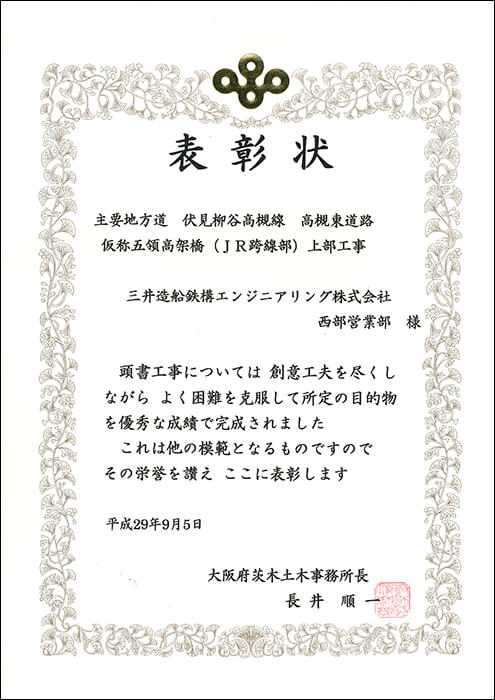 表彰状

主要地方道　伏見柳谷高槻線　高槻東道路
仮称五領高架橋（ＪＲ跨線部）上部工事

三井造船鉄構エンジニアリング株式会社
西部営業部　様

頭書工事については 創意工夫を尽くしながら よく困難を克服して所定の目的物を優秀な成績で完成されました

これは他の模範となるものですのでその栄誉を讃え ここに表彰します

平成29年9月5日

大阪府茨木土木事務所長
長井　順一